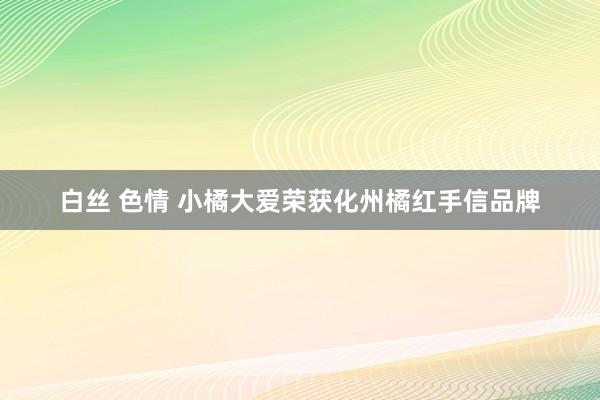 白丝 色情 小橘大爱荣获化州橘红手信品牌